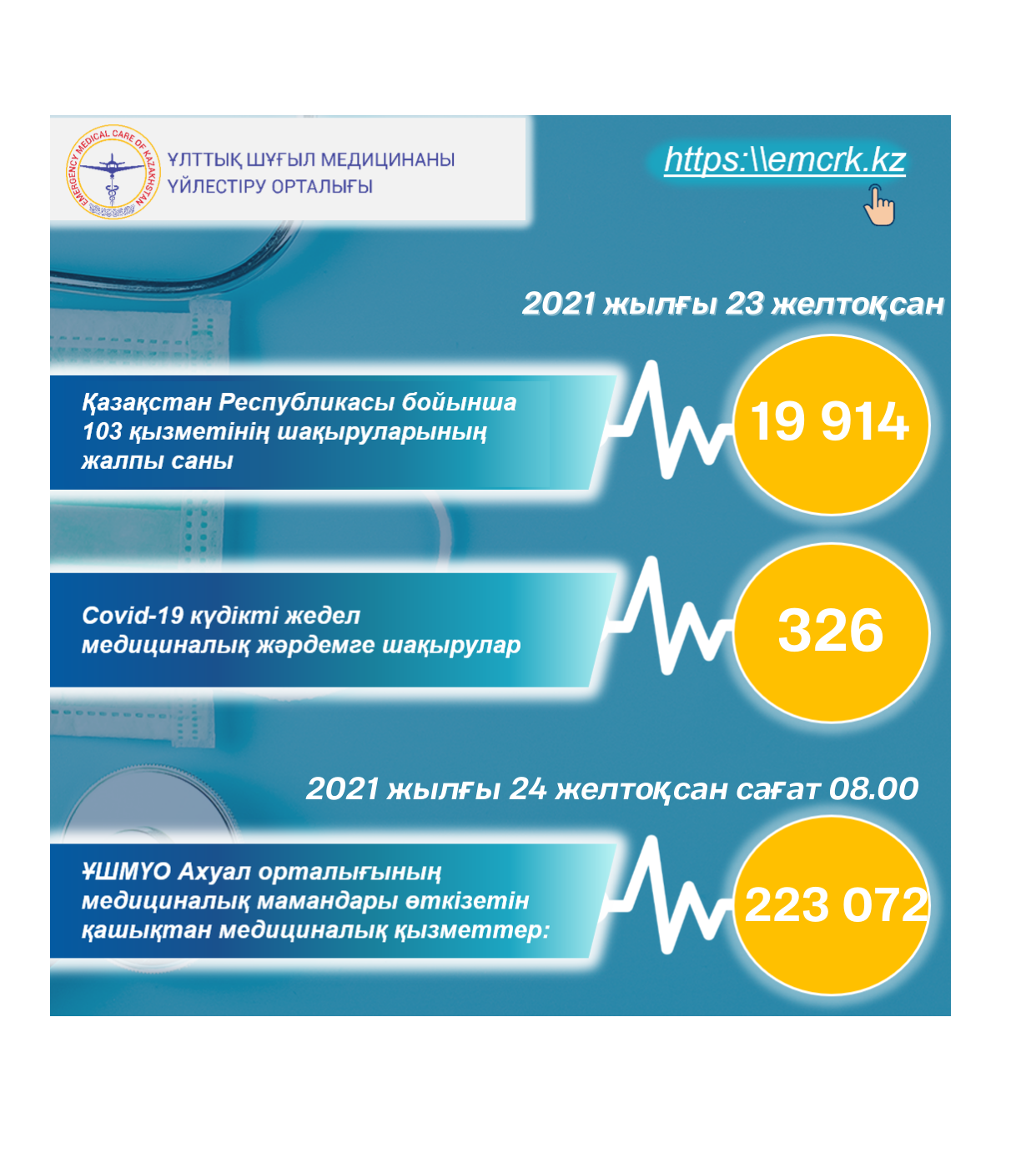 EMERGENCY MEDICAL CARE OF KAZAKHSTAN

ҰЛТТЫҚ ШҰҒЫЛ МЕДИЦИНАНЫ ҮЙЛЕСТІРУ ОРТАЛЫҒЫ

https:\\emcrk.kz

2021 жылғы 23 желтоқсан

Қазақстан Республикасы бойынша 103 қызметінің шақыруларының жалпы саны

19 914

Covid-19 күдікті жедел медициналық жәрдемге шақырулар

326

2021 жылғы 24 желтоқсан сағат 08.00

ҰШМҮО Ахуал орталығының медициналық мамандары өткізетін қашықтан медициналық қызметтер:

223 072